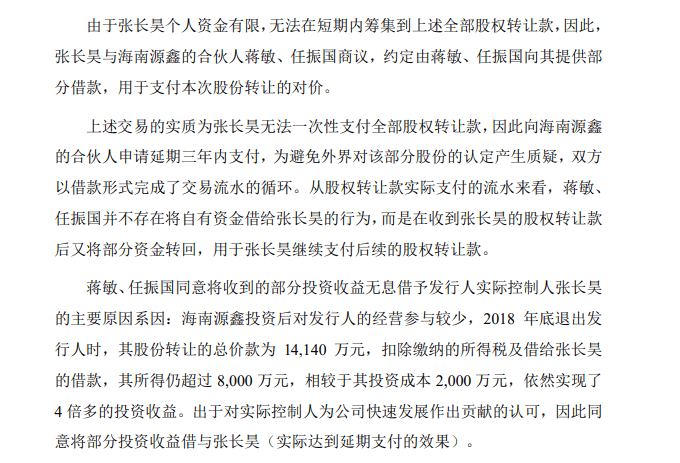 由于张长昊个人资金有限，无法在短期内筹集到上述全部股权转让款，因此，张长昊与海南源鑫的合伙人蒋敏、任振国商议，约定由蒋敏、任振国向其提供部分借款，用于支付本次股份转让的对价。

上述交易的实质为张长昊无法一次性支付全部股权转让款，因此向海南源鑫的合伙人申请延期三年内支付，为避免外界对该部分股份的认定产生质疑，双方以借款形式完成了交易流水的循环。从股权转让款实际支付的流水来看，蒋敏、任振国并不存在将自有资金借给张长昊的行为，而是在收到张长昊的股权转让款后又将部分资金转回，用于张长昊继续支付后续的股权转让款。

蒋敏、任振国同意将收到的部分投资收益无息借予发行人实际控制人张长昊的主要原因系因：海南源鑫投资后对发行人的经营参与较少，2018 年底退出发行人时，其股份转让的总价款为 14,140 万元，扣除缴纳的所得税及借给张长昊的借款，其所得仍超过 8,000 万元，相较于其投资成本 2,000 万元，依然实现了 4 倍多的投资收益。出于对实际控制人为公司快速发展作出贡献的认可，因此同意将部分投资收益借与张长昊（实际达到延期支付的效果）。